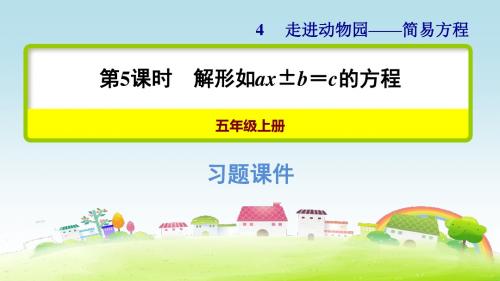 4　走进动物园——简易方程

第5课时　解形如$ax \pm b = c$的方程

五年级上册

习题课件